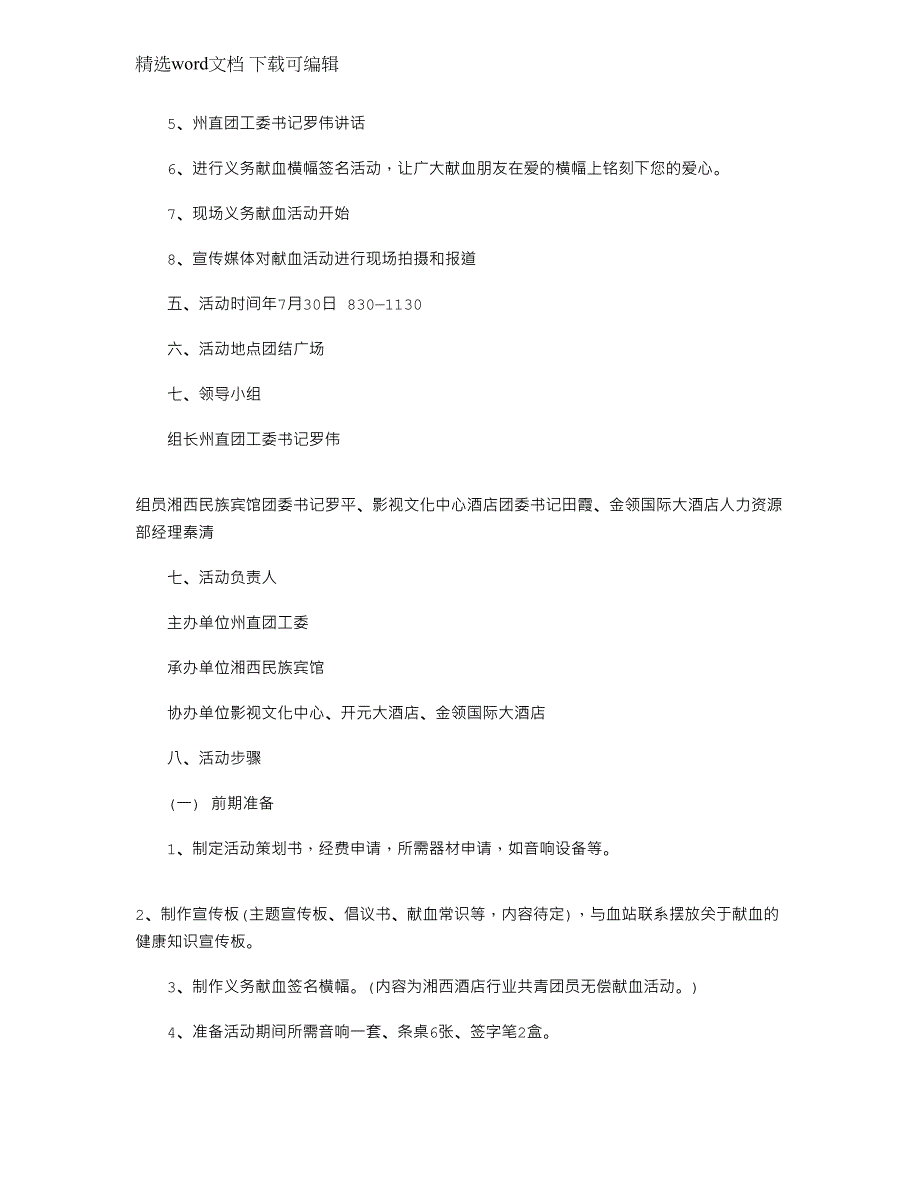 精选word文档 下载可编辑

5、州直团工委书记罗伟讲话

6、进行义务献血横幅签名活动，让广大献血朋友在爱的横幅上铭刻下您的爱心。

7、现场义务献血活动开始

8、宣传媒体对献血活动进行现场拍摄和报道

五、活动时间年7月30日 830—1130

六、活动地点团结广场

七、领导小组

组长州直团工委书记罗伟

组员湘西民族宾馆团委书记罗平、影视文化中心酒店团委书记田霞、金领国际大酒店人力资源部经理秦清

七、活动负责人

主办单位州直团工委

承办单位湘西民族宾馆

协办单位影视文化中心、开元大酒店、金领国际大酒店

八、活动步骤

（一） 前期准备

1、制定活动策划书，经费申请，所需器材申请，如音响设备等。

2、制作宣传板(主题宣传板、倡议书、献血常识等，内容待定)，与血站联系摆放关于献血的健康知识宣传板。

3、制作义务献血签名横幅。(内容为湘西酒店行业共青团员无偿献血活动。)

4、准备活动期间所需音响一套、条桌6张、签字笔2盒。